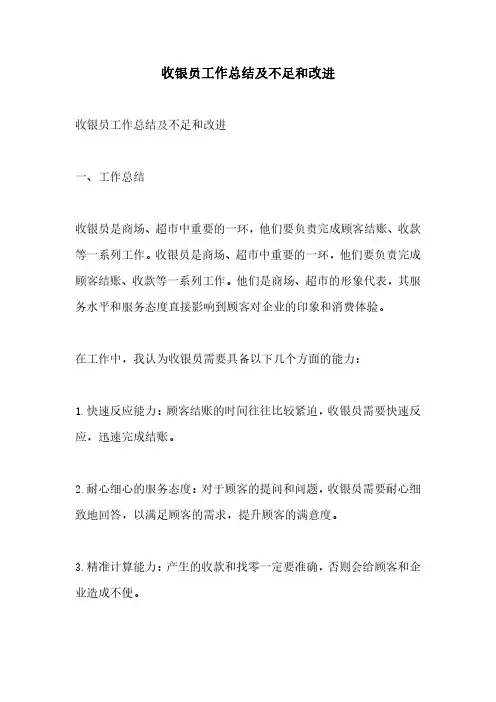 收银员工作总结及不足和改进

收银员工作总结及不足和改进

一、工作总结

收银员是商场、超市中重要的一环，他们要负责完成顾客结账、收款等一系列工作。收银员是商场、超市中重要的一环，他们要负责完成顾客结账、收款等一系列工作。他们是商场、超市的形象代表，其服务水平和服务态度直接影响到顾客对企业的印象和消费体验。

在工作中，我认为收银员需要具备以下几个方面的能力：

1.快速反应能力：顾客结账的时间往往比较紧迫，收银员需要快速反应，迅速完成结账。

2.耐心细心的服务态度：对于顾客的提问和问题，收银员需要耐心细致地回答，以满足顾客的需求，提升顾客的满意度。

3.精准计算能力：产生的收款和找零一定要准确，否则会给顾客和企业造成不便。